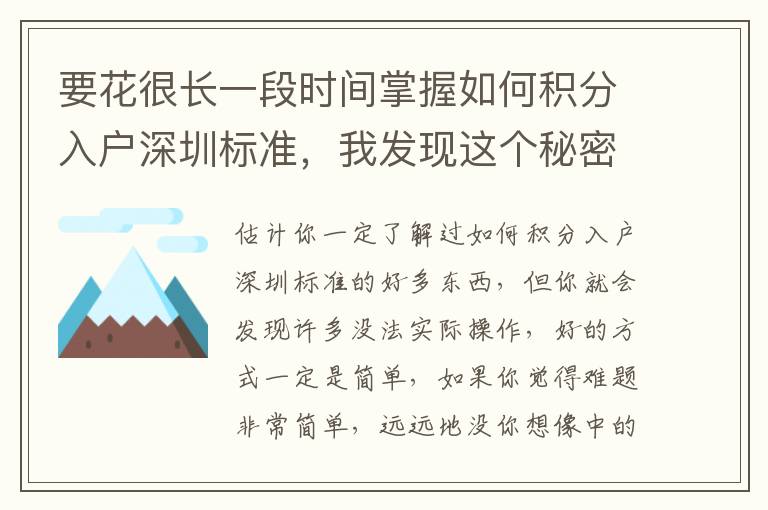 要花很长一段时间掌握如何积分入户深圳标准，我发现这个秘密

估计你一定了解过如何积分入户深圳标准的好多东西，但你就会发现许多没法实际操作，好的方式一定是简单，如果你觉得难题非常简单，远远地没你想像中的